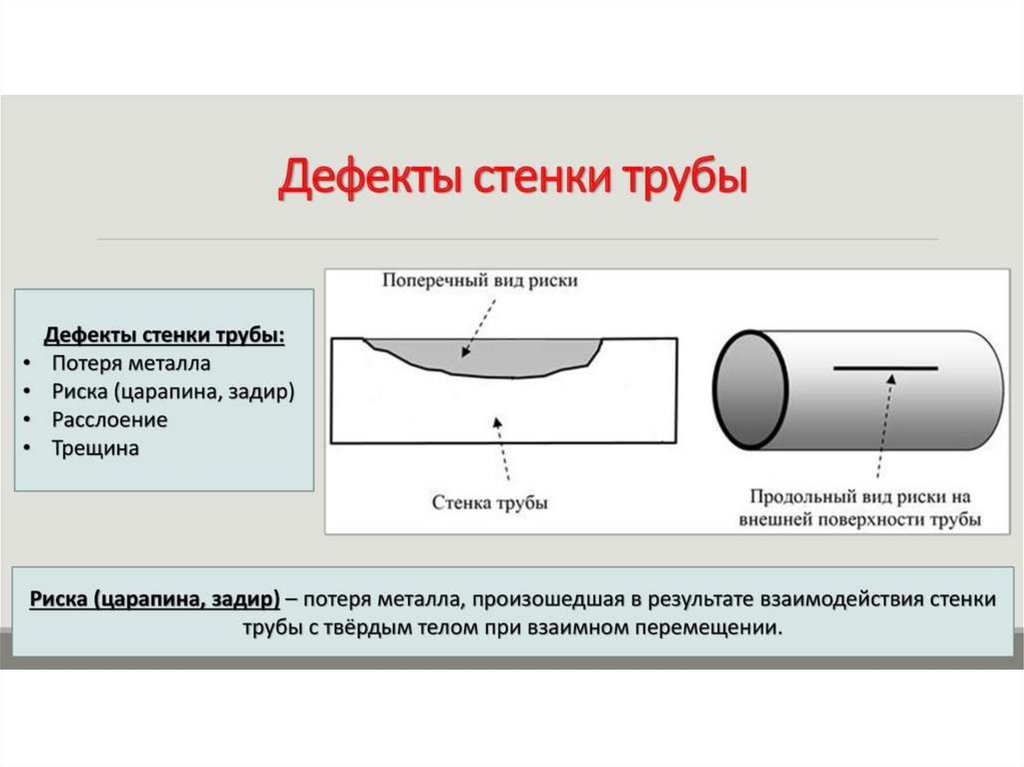 Дефекты стенки трубы

Дефекты стенки трубы:
• Потеря металла
• Риска (царапина, задир)
• Расслоение
• Трещина

Поперечный вид риски

Стенка трубы

Продольный вид риски на внешней поверхности трубы

Риска (царапина, задир) – потеря металла, произошедшая в результате взаимодействия стенки трубы с твёрдым телом при взаимном перемещении.